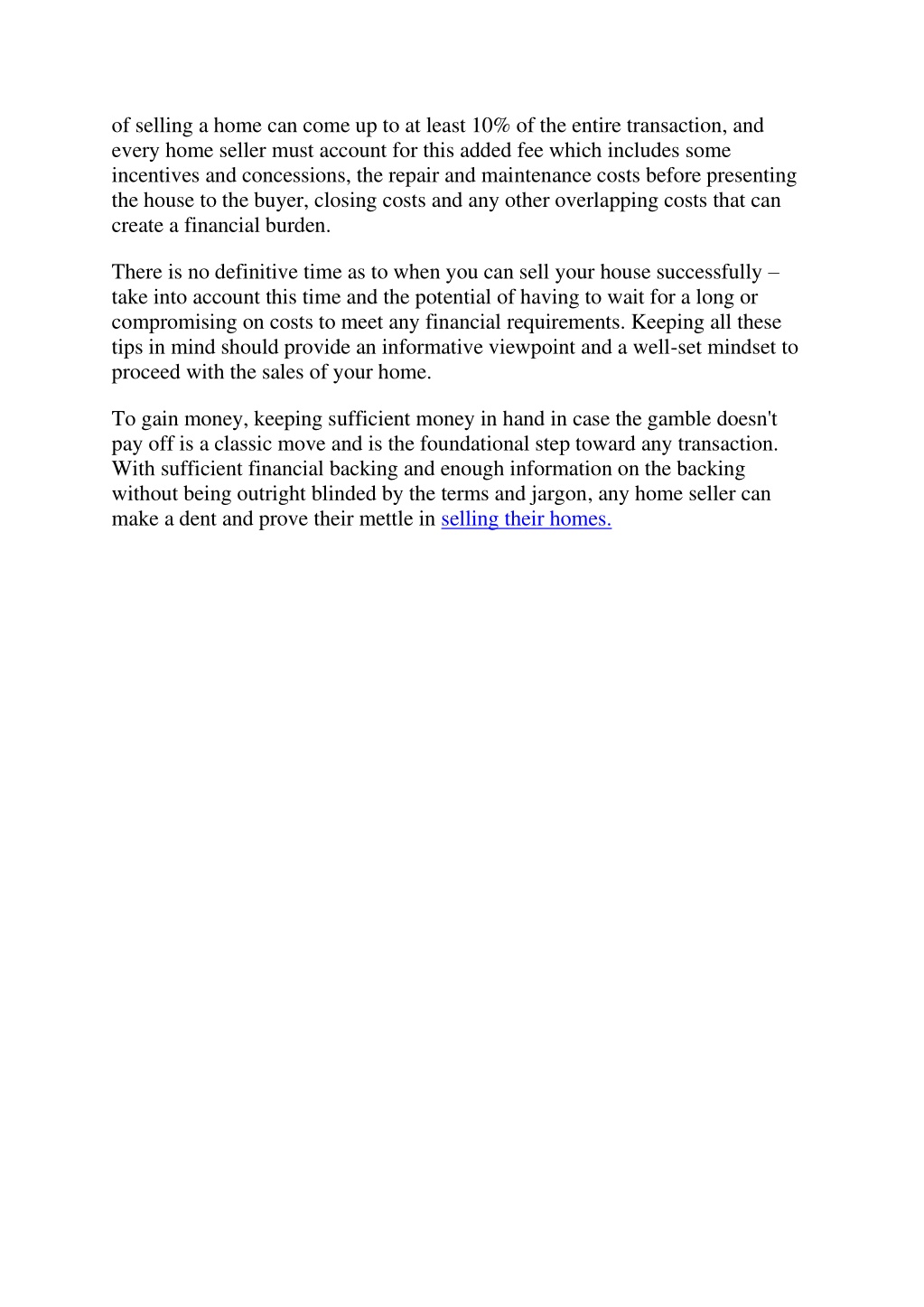 of selling a home can come up to at least 10% of the entire transaction, and every home seller must account for this added fee which includes some incentives and concessions, the repair and maintenance costs before presenting the house to the buyer, closing costs and any other overlapping costs that can create a financial burden.

There is no definitive time as to when you can sell your house successfully – take into account this time and the potential of having to wait for a long or compromising on costs to meet any financial requirements. Keeping all these tips in mind should provide an informative viewpoint and a well-set mindset to proceed with the sales of your home.

To gain money, keeping sufficient money in hand in case the gamble doesn't pay off is a classic move and is the foundational step toward any transaction. With sufficient financial backing and enough information on the backing without being outright blinded by the terms and jargon, any home seller can make a dent and prove their mettle in selling their homes.